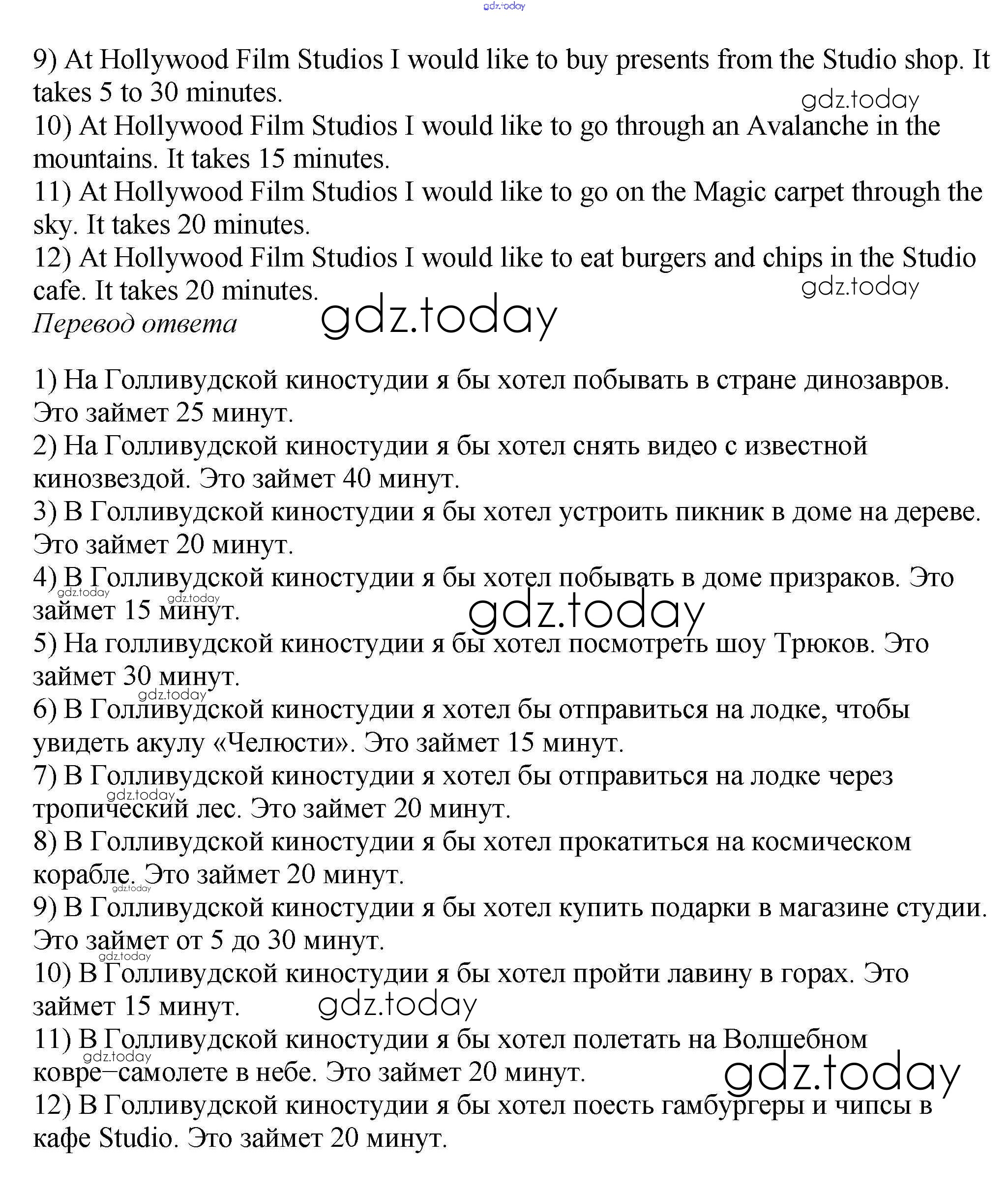 gdz.today

9) At Hollywood Film Studios I would like to buy presents from the Studio shop. It takes 5 to 30 minutes.
gdz.today
10) At Hollywood Film Studios I would like to go through an Avalanche in the mountains. It takes 15 minutes.
11) At Hollywood Film Studios I would like to go on the Magic carpet through the sky. It takes 20 minutes.
12) At Hollywood Film Studios I would like to eat burgers and chips in the Studio cafe. It takes 20 minutes.
gdz.today
Перевод ответа gdz.today

1) На Голливудской киностудии я бы хотел побывать в стране динозавров. Это займет 25 минут.
2) На Голливудской киностудии я бы хотел снять видео с известной кинозвездой. Это займет 40 минут.
3) В Голливудской киностудии я бы хотел устроить пикник в доме на дереве. Это займет 20 минут.
4) В Голливудской киностудии я бы хотел побывать в доме призраков. Это займет 15 минут.
gdz.today gdz.today gdz.today
5) На голливудской киностудии я бы хотел посмотреть шоу Трюков. Это займет 30 минут.
gdz.today
6) В Голливудской киностудии я хотел бы отправиться на лодке, чтобы увидеть акулу «Челюсти». Это займет 15 минут.
7) В Голливудской киностудии я хотел бы отправиться на лодке через тропический лес. Это займет 20 минут.
gdz.today
8) В Голливудской киностудии я бы хотел прокатиться на космическом корабле. Это займет 20 минут.
gdz.today
9) В Голливудской киностудии я бы хотел купить подарки в магазине студии. Это займет от 5 до 30 минут.
gdz.today
10) В Голливудской киностудии я бы хотел пройти лавину в горах. Это займет 15 минут.
gdz.today
11) В Голливудской киностудии я бы хотел полетать на Волшебном ковре–самолете в небе. Это займет 20 минут.
gdz.today gdz.today
12) В Голливудской киностудии я бы хотел поесть гамбургеры и чипсы в кафе Studio. Это займет 20 минут.